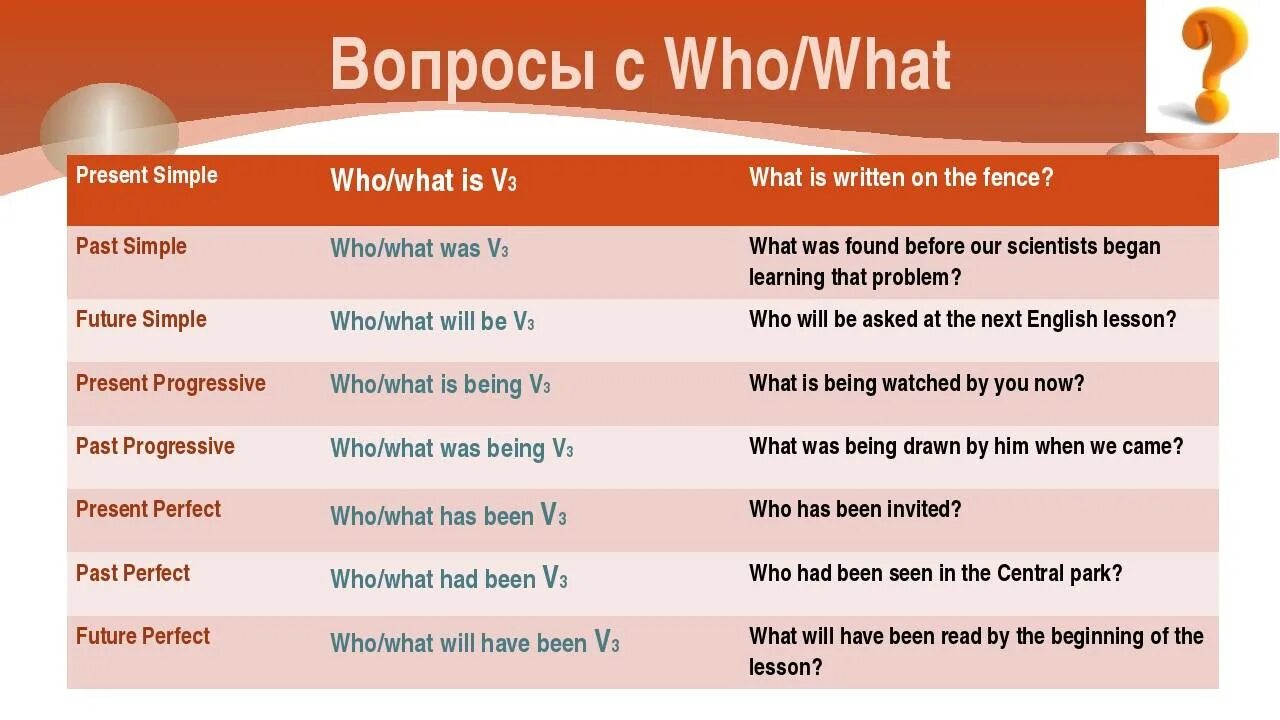 Вопросы с Who/What

| Present Simple | Who/what is $V_3$ | What is written on the fence? |
|---|---|---|
| Past Simple | Who/what was $V_3$ | What was found before our scientists began learning that problem? |
| Future Simple | Who/what will be $V_3$ | Who will be asked at the next English lesson? |
| Present Progressive | Who/what is being $V_3$ | What is being watched by you now? |
| Past Progressive | Who/what was being $V_3$ | What was being drawn by him when we came? |
| Present Perfect | Who/what has been $V_3$ | Who has been invited? |
| Past Perfect | Who/what had been $V_3$ | Who had been seen in the Central park? |
| Future Perfect | Who/what will have been $V_3$ | What will have been read by the beginning of the lesson? |